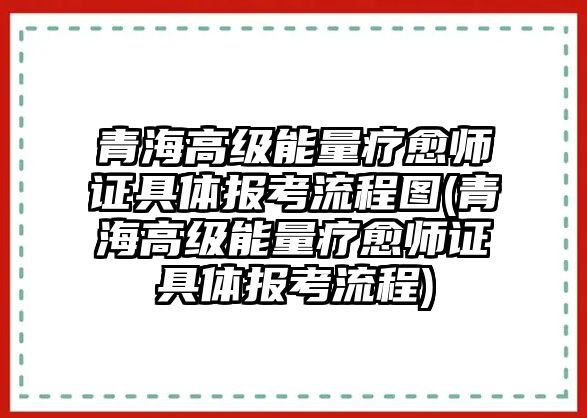 青海高级能量疗愈师证具体报考流程图(青海高级能量疗愈师证具体报考流程)